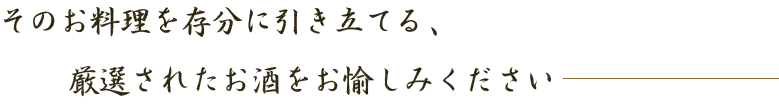 そのお料理を存分に引き立てる、

厳選されたお酒をお愉しみください